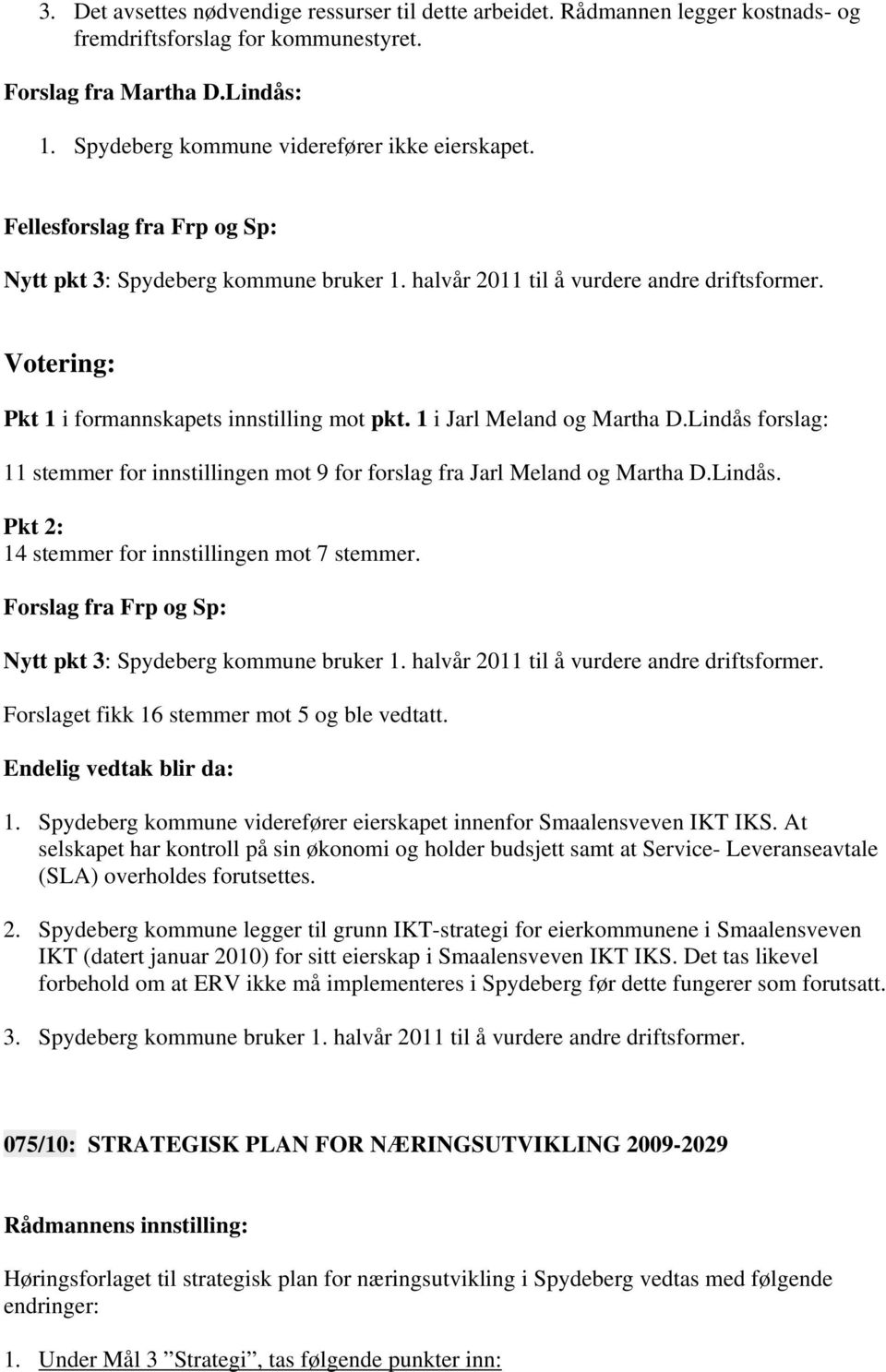 3. Det avsettes nødvendige ressurser til dette arbeidet. Rådmannen legger kostnads- og fremdriftsforslag for kommunestyret.

Forslag fra Martha D.Lindås:

1. Spydeberg kommune viderefører ikke eierskapet.

Fellesforslag fra Frp og Sp:

Nytt pkt 3: Spydeberg kommune bruker 1. halvår 2011 til å vurdere andre driftsformer.

Votering:

Pkt 1 i formannskapets innstilling mot pkt. 1 i Jarl Meland og Martha D.Lindås forslag:

11 stemmer for innstillingen mot 9 for forslag fra Jarl Meland og Martha D.Lindås.

Pkt 2:
14 stemmer for innstillingen mot 7 stemmer.

Forslag fra Frp og Sp:

Nytt pkt 3: Spydeberg kommune bruker 1. halvår 2011 til å vurdere andre driftsformer.

Forslaget fikk 16 stemmer mot 5 og ble vedtatt.

Endelig vedtak blir da:

1. Spydeberg kommune viderefører eierskapet innenfor Smaalensveven IKT IKS. At selskapet har kontroll på sin økonomi og holder budsjett samt at Service- Leveranseavtale (SLA) overholdes forutsettes.

2. Spydeberg kommune legger til grunn IKT-strategi for eierkommunene i Smaalensveven IKT (datert januar 2010) for sitt eierskap i Smaalensveven IKT IKS. Det tas likevel forbehold om at ERV ikke må implementeres i Spydeberg før dette fungerer som forutsatt.

3. Spydeberg kommune bruker 1. halvår 2011 til å vurdere andre driftsformer.

075/10: STRATEGISK PLAN FOR NÆRINGSUTVIKLING 2009-2029

Rådmannens innstilling:

Høringsforlaget til strategisk plan for næringsutvikling i Spydeberg vedtas med følgende endringer:

1. Under Mål 3 ”Strategi”, tas følgende punkter inn: